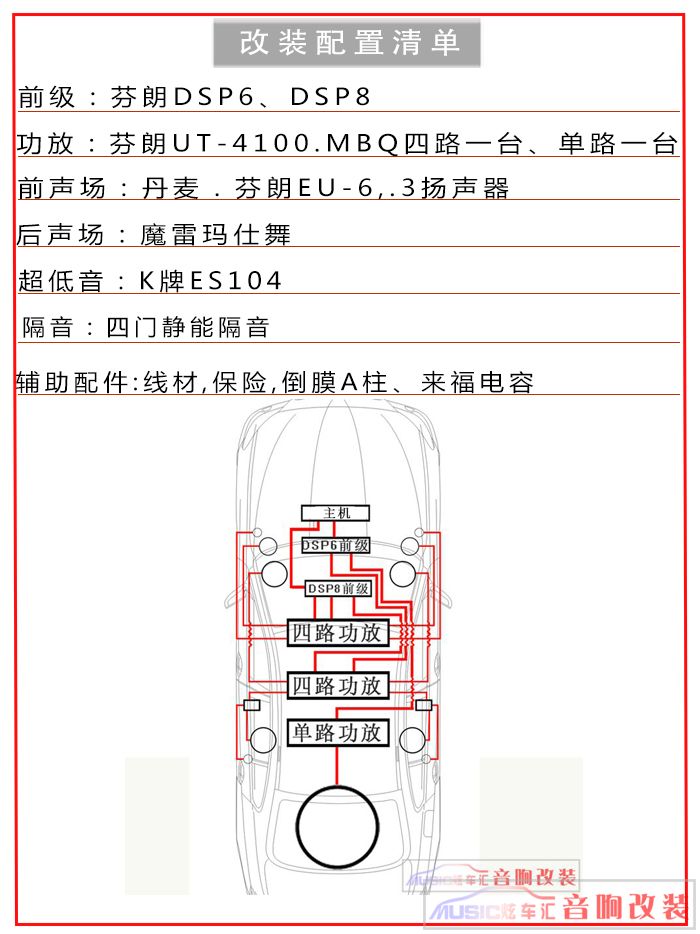 改装配置清单

前级：芬朗DSP6、DSP8

功放：芬朗UT-4100.MBQ四路一台、单路一台

前声场：丹麦．芬朗EU-6,.3扬声器

后声场：魔雷玛仕舞

超低音：K牌ES104

隔音：四门静能隔音

辅助配件:线材,保险,倒膜A柱、来福电容

主机

DSP6前级

DSP8前级

四路功放

四路功放

单路功放

MUSIC炫车汇 音响改装

MUSIC炫车汇 音响改装